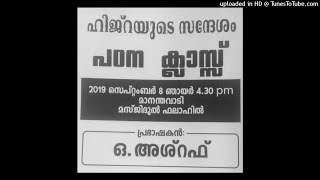 uploaded in HD @ TunesToTube.com

ഹിജ്റയുടെ സന്ദേശം

പഠന ക്ലാസ്സ്

2019 സെപ്റ്റംബർ 8 ഞായർ 4.30 pm
മാനന്തവാടി
മസ്ജിദുൽ ഫലാഹിൽ

പ്രഭാഷകൻ:
ഒ. അശ്റഫ്